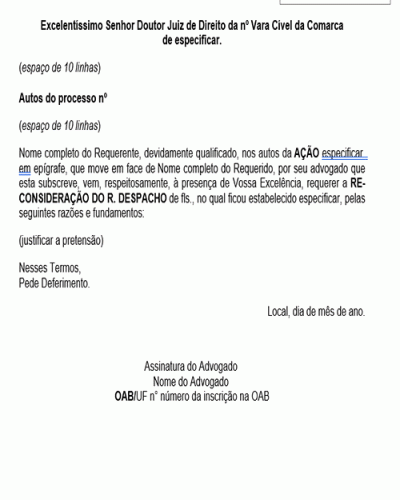 Excelentíssimo Senhor Doutor Juiz de Direito da nº Vara Cível da Comarca de especificar.

(espaço de 10 linhas)

Autos do processo nº

(espaço de 10 linhas)

Nome completo do Requerente, devidamente qualificado, nos autos da AÇÃO especificar em epígrafe, que move em face de Nome completo do Requerido, por seu advogado que esta subscreve, vem, respeitosamente, à presença de Vossa Excelência, requerer a RECONSIDERAÇÃO DO R. DESPACHO de fls., no qual ficou estabelecido especificar, pelas seguintes razões e fundamentos:

(justificar a pretensão)

Nesses Termos,
Pede Deferimento.

Local, dia de mês de ano.

Assinatura do Advogado
Nome do Advogado
OAB/UF n° número da inscrição na OAB